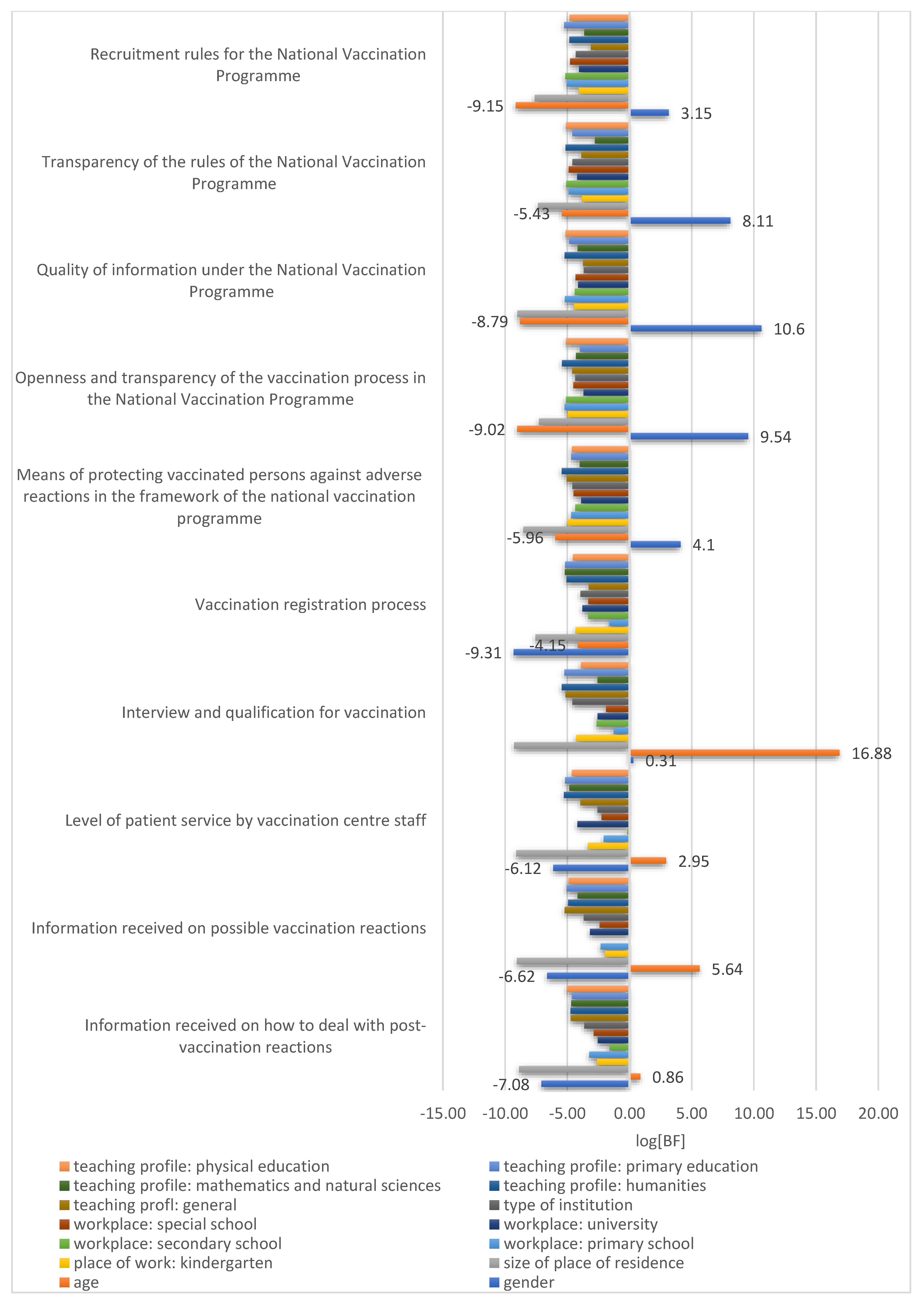 Recruitment rules for the National Vaccination Programme

-9.15

3.15

Transparency of the rules of the National Vaccination Programme

-5.43

8.11

Quality of information under the National Vaccination Programme

-8.79

10.6

Openness and transparency of the vaccination process in the National Vaccination Programme

-9.02

9.54

Means of protecting vaccinated persons against adverse reactions in the framework of the national vaccination programme

-5.96

4.1

Vaccination registration process

-4.15

-9.31

Interview and qualification for vaccination

16.88

0.31

Level of patient service by vaccination centre staff

2.95

-6.12

Information received on possible vaccination reactions

5.64

-6.62

Information received on how to deal with post-vaccination reactions

0.86

-7.08

-15.00 -10.00 -5.00 0.00 5.00 10.00 15.00 20.00

log[BF]

teaching profile: physical education
teaching profile: primary education
teaching profile: mathematics and natural sciences
teaching profile: humanities
teaching profl: general
type of institution
workplace: special school
workplace: university
workplace: secondary school
workplace: primary school
place of work: kindergarten
size of place of residence
age
gender